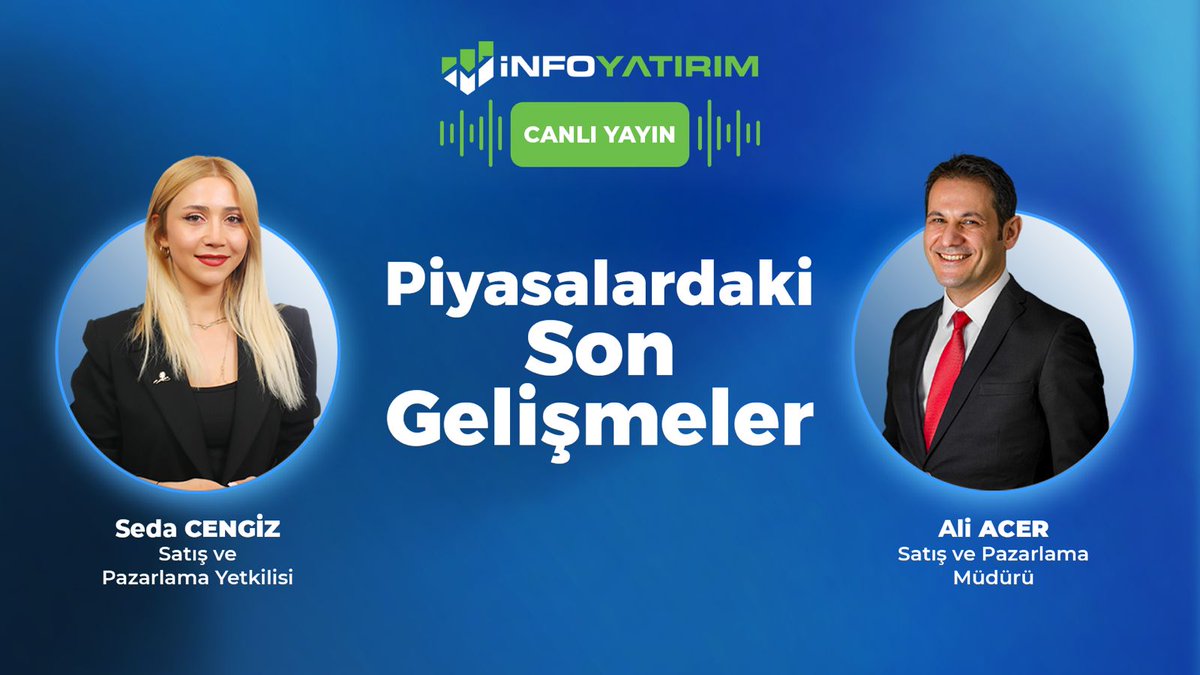 İNFOYATIRIM

CANLI YAYIN

Piyasalardaki Son Gelişmeler

Seda CENGİZ
Satış ve
Pazarlama Yetkilisi

Ali ACER
Satış ve Pazarlama
Müdürü